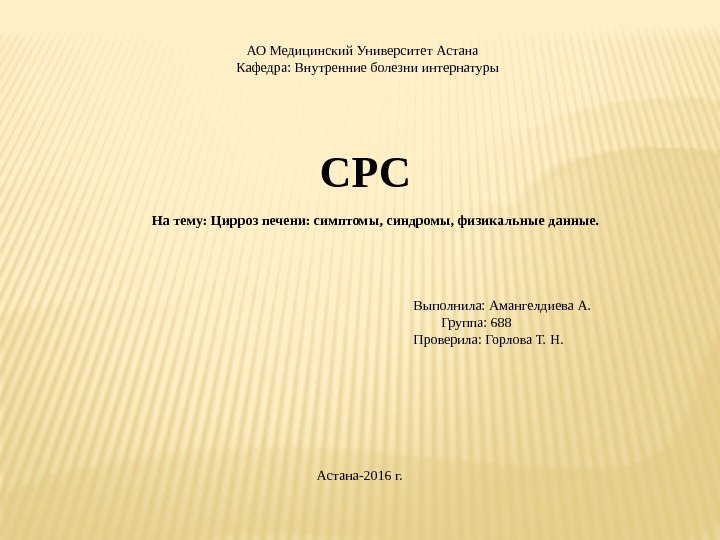 АО Медицинский Университет Астана
Кафедра: Внутренние болезни интернатуры

СРС

На тему: Цирроз печени: симптомы, синдромы, физикальные данные.

Выполнила: Амангелдиева А.
Группа: 688
Проверила: Горлова Т. Н.

Астана-2016 г.